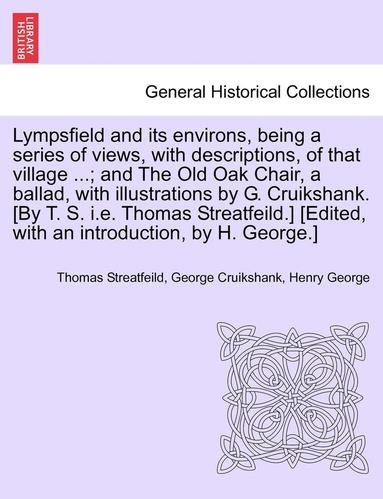 BRITISH LIBRARY

General Historical Collections

Lympsfield and its environs, being a series of views, with descriptions, of that village ...; and The Old Oak Chair, a ballad, with illustrations by G. Cruikshank. [By T. S. i.e. Thomas Streatfeild.] [Edited, with an introduction, by H. George.]

Thomas Streatfeild, George Cruikshank, Henry George